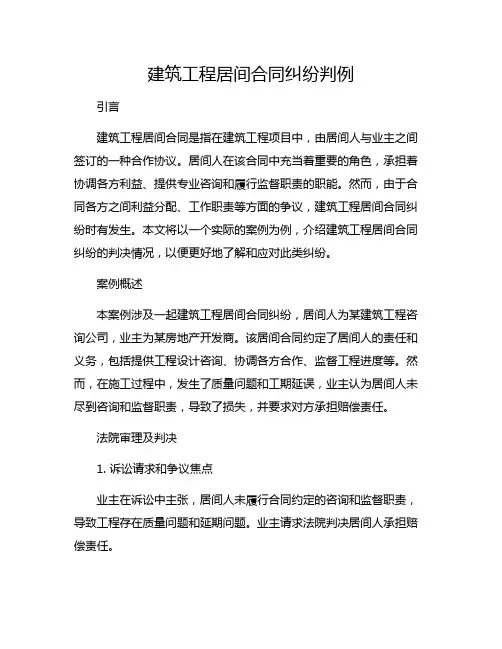 建筑工程居间合同纠纷判例

引言

建筑工程居间合同是指在建筑工程项目中，由居间人与业主之间签订的一种合作协议。居间人在该合同中充当着重要的角色，承担着协调各方利益、提供专业咨询和履行监督职责的职能。然而，由于合同各方之间利益分配、工作职责等方面的争议，建筑工程居间合同纠纷时有发生。本文将以一个实际的案例为例，介绍建筑工程居间合同纠纷的判决情况，以便更好地了解和应对此类纠纷。

案例概述

本案例涉及一起建筑工程居间合同纠纷，居间人为某建筑工程咨询公司，业主为某房地产开发商。该居间合同约定了居间人的责任和义务，包括提供工程设计咨询、协调各方合作、监督工程进度等。然而，在施工过程中，发生了质量问题和工期延误，业主认为居间人未尽到咨询和监督职责，导致了损失，并要求对方承担赔偿责任。

法院审理及判决

1. 诉讼请求和争议焦点

业主在诉讼中主张，居间人未履行合同约定的咨询和监督职责，导致工程存在质量问题和延期问题。业主请求法院判决居间人承担赔偿责任。